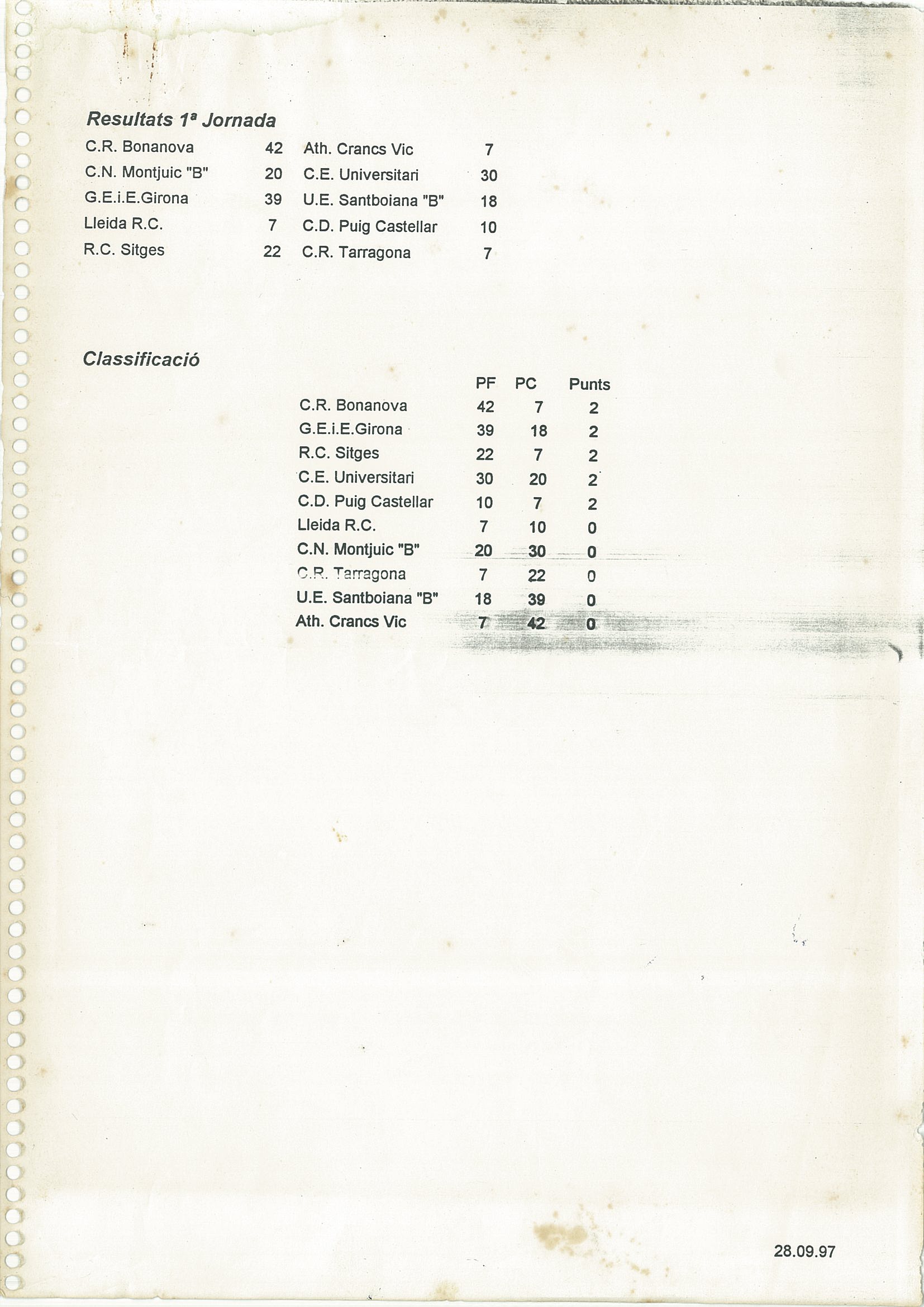 Resultats 1ª Jornada

| C.R. Bonanova | 42 | Ath. Crancs Vic | 7 |
|---|---|---|---|
| C.N. Montjuic "B" | 20 | C.E. Universitari | 30 |
| G.E.i.E.Girona | 39 | U.E. Santboiana "B" | 18 |
| Lleida R.C. | 7 | C.D. Puig Castellar | 10 |
| R.C. Sitges | 22 | C.R. Tarragona | 7 |

Classificació

|  | PF | PC | Punts |
|---|---|---|---|
| C.R. Bonanova | 42 | 7 | 2 |
| G.E.i.E.Girona | 39 | 18 | 2 |
| R.C. Sitges | 22 | 7 | 2 |
| C.E. Universitari | 30 | 20 | 2 |
| C.D. Puig Castellar | 10 | 7 | 2 |
| Lleida R.C. | 7 | 10 | 0 |
| C.N. Montjuic "B" | 20 | 30 | 0 |
| C.R. Tarragona | 7 | 22 | 0 |
| U.E. Santboiana "B" | 18 | 39 | 0 |
| Ath. Crancs Vic | 7 | 42 | 0 |

28.09.97